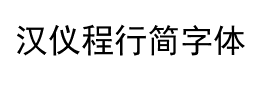 汉仪程行简字体